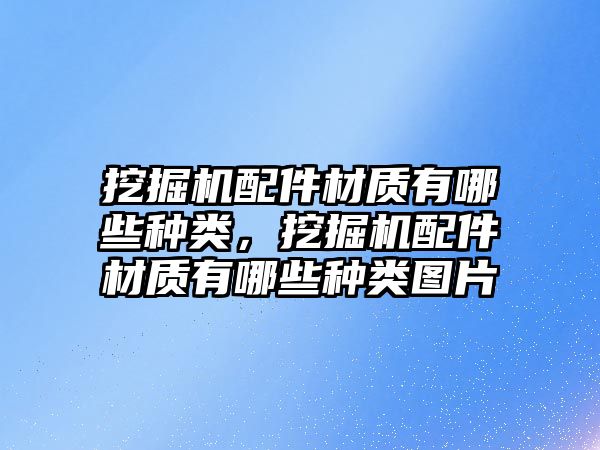 挖掘机配件材质有哪些种类，挖掘机配件材质有哪些种类图片